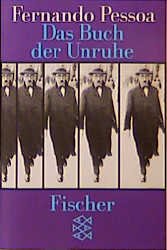 Fernando Pessoa
Das Buch der Unruhe

Fischer